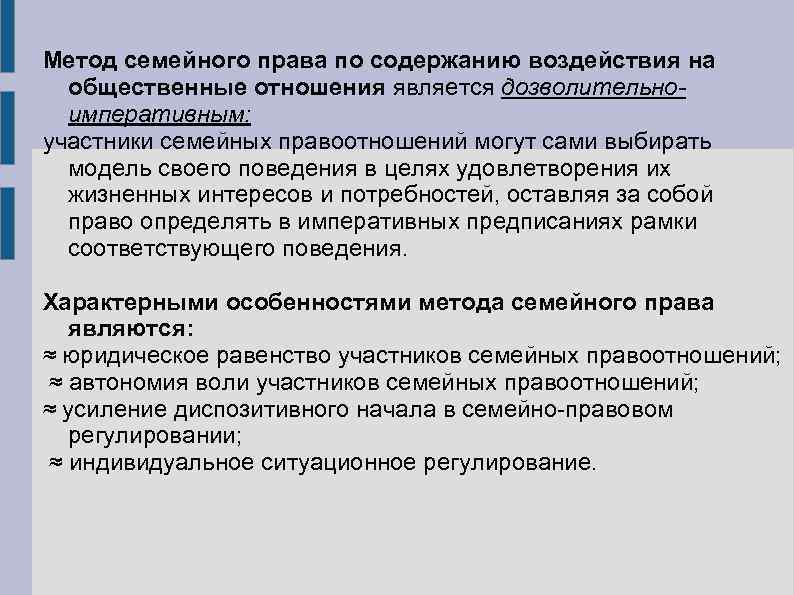 Метод семейного права по содержанию воздействия на общественные отношения является дозволительно-императивным:
участники семейных правоотношений могут сами выбирать модель своего поведения в целях удовлетворения их жизненных интересов и потребностей, оставляя за собой право определять в императивных предписаниях рамки соответствующего поведения.

Характерными особенностями метода семейного права являются:
≈ юридическое равенство участников семейных правоотношений;
≈ автономия воли участников семейных правоотношений;
≈ усиление диспозитивного начала в семейно-правовом регулировании;
≈ индивидуальное ситуационное регулирование.